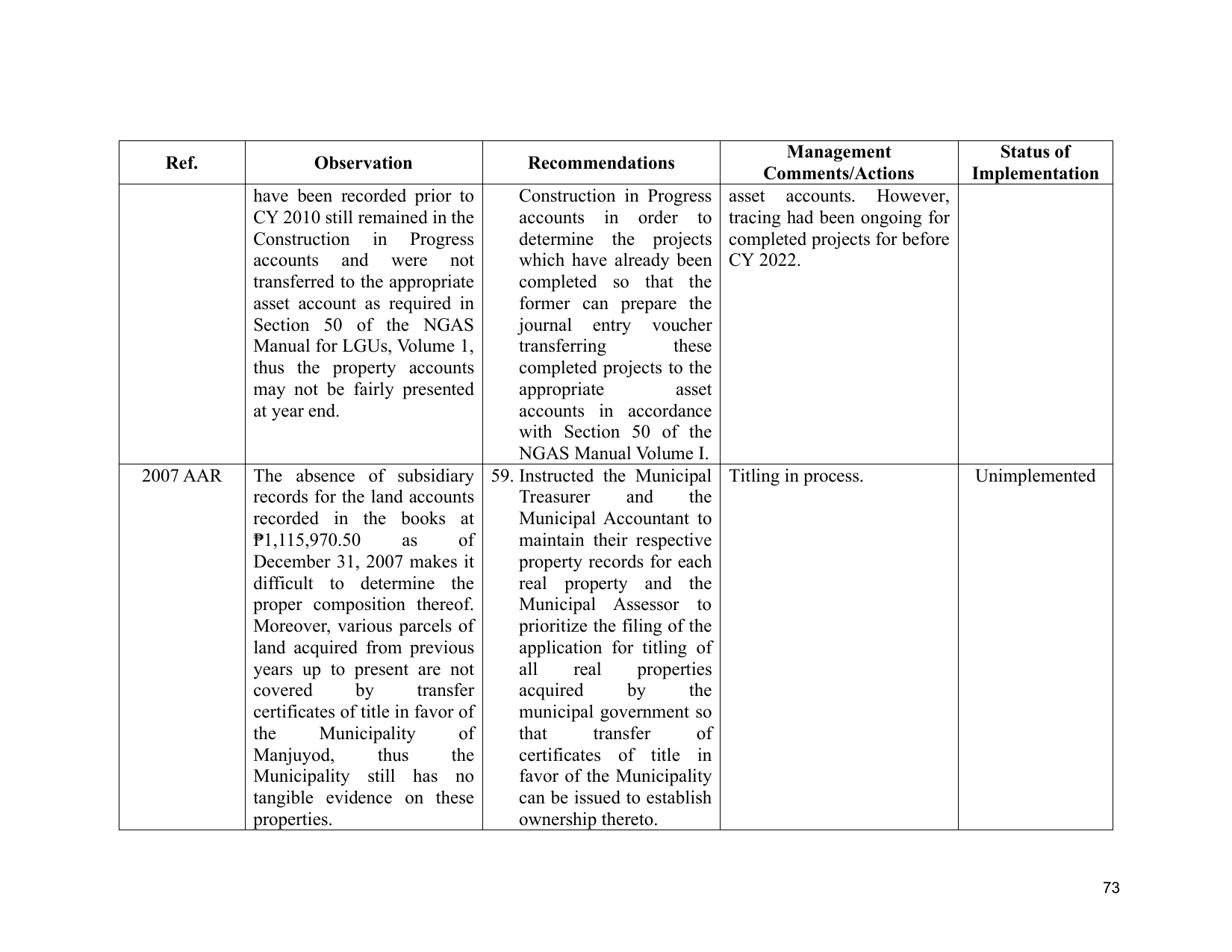 | Ref. | Observation | Recommendations | Management Comments/Actions | Status of Implementation |
|---|---|---|---|---|
|  | have been recorded prior to CY 2010 still remained in the Construction in Progress accounts and were not transferred to the appropriate asset account as required in Section 50 of the NGAS Manual for LGUs, Volume 1, thus the property accounts may not be fairly presented at year end. | Construction in Progress accounts in order to determine the projects which have already been completed so that the former can prepare the journal entry voucher transferring these completed projects to the appropriate asset accounts in accordance with Section 50 of the NGAS Manual Volume I. | asset accounts. However, tracing had been ongoing for completed projects for before CY 2022. |  |
| 2007 AAR | The absence of subsidiary records for the land accounts recorded in the books at ₱1,115,970.50 as of December 31, 2007 makes it difficult to determine the proper composition thereof. Moreover, various parcels of land acquired from previous years up to present are not covered by transfer certificates of title in favor of the Municipality of Manjuyod, thus the Municipality still has no tangible evidence on these properties. | 59. Instructed the Municipal Treasurer and the Municipal Accountant to maintain their respective property records for each real property and the Municipal Assessor to prioritize the filing of the application for titling of all real properties acquired by the municipal government so that transfer of certificates of title in favor of the Municipality can be issued to establish ownership thereto. | Titling in process. | Unimplemented |

73